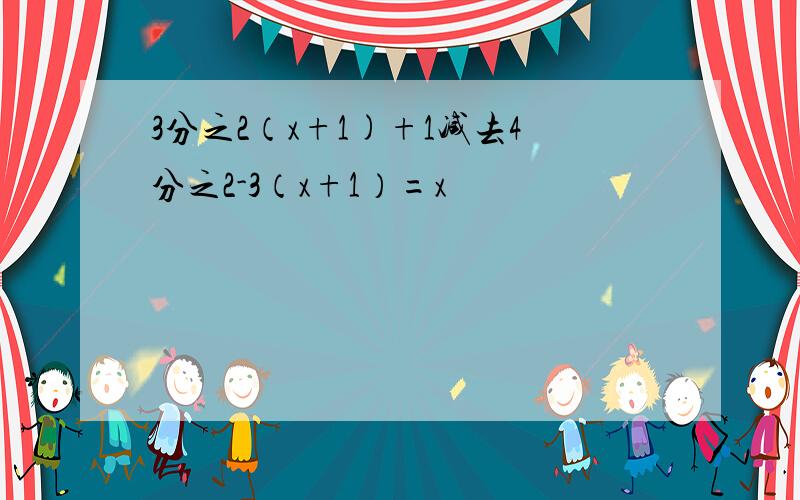 3分之2（x＋1）＋1减去4分之2-3（x＋1）＝x